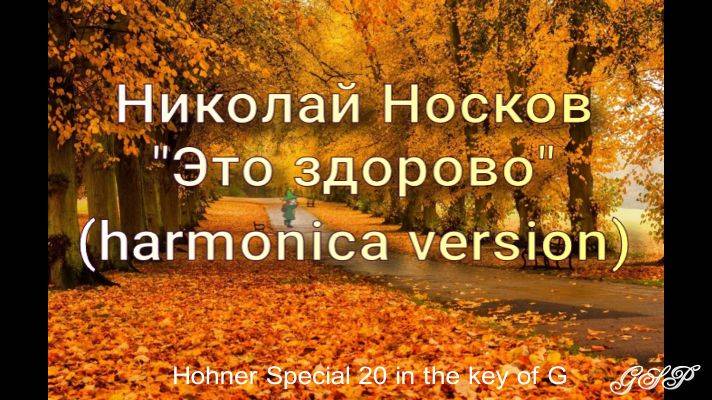 Николай Носков
"Это здорово"
(harmonica version)

Hohner Special 20 in the key of G

GSP